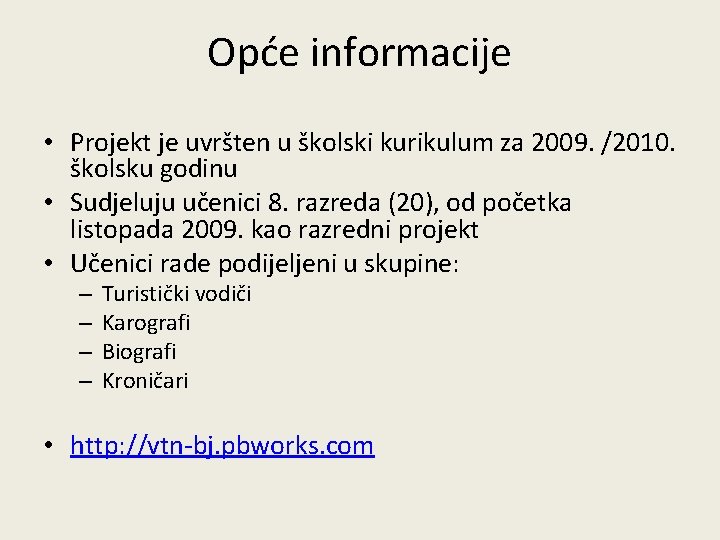 Opće informacije

• Projekt je uvršten u školski kurikulum za 2009. /2010. školsku godinu
• Sudjeluju učenici 8. razreda (20), od početka listopada 2009. kao razredni projekt
• Učenici rade podijeljeni u skupine:
– Turistički vodiči
– Karografi
– Biografi
– Kroničari

• http://vtn-bj.pbworks.com